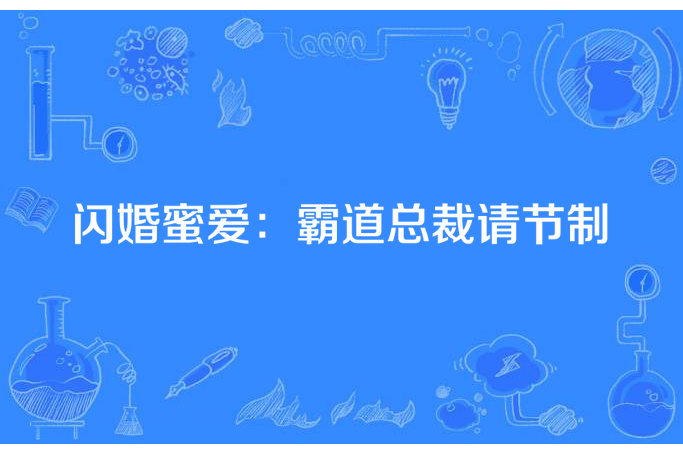 闪婚蜜爱：霸道总裁请节制